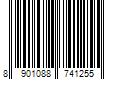 8 901088 741255